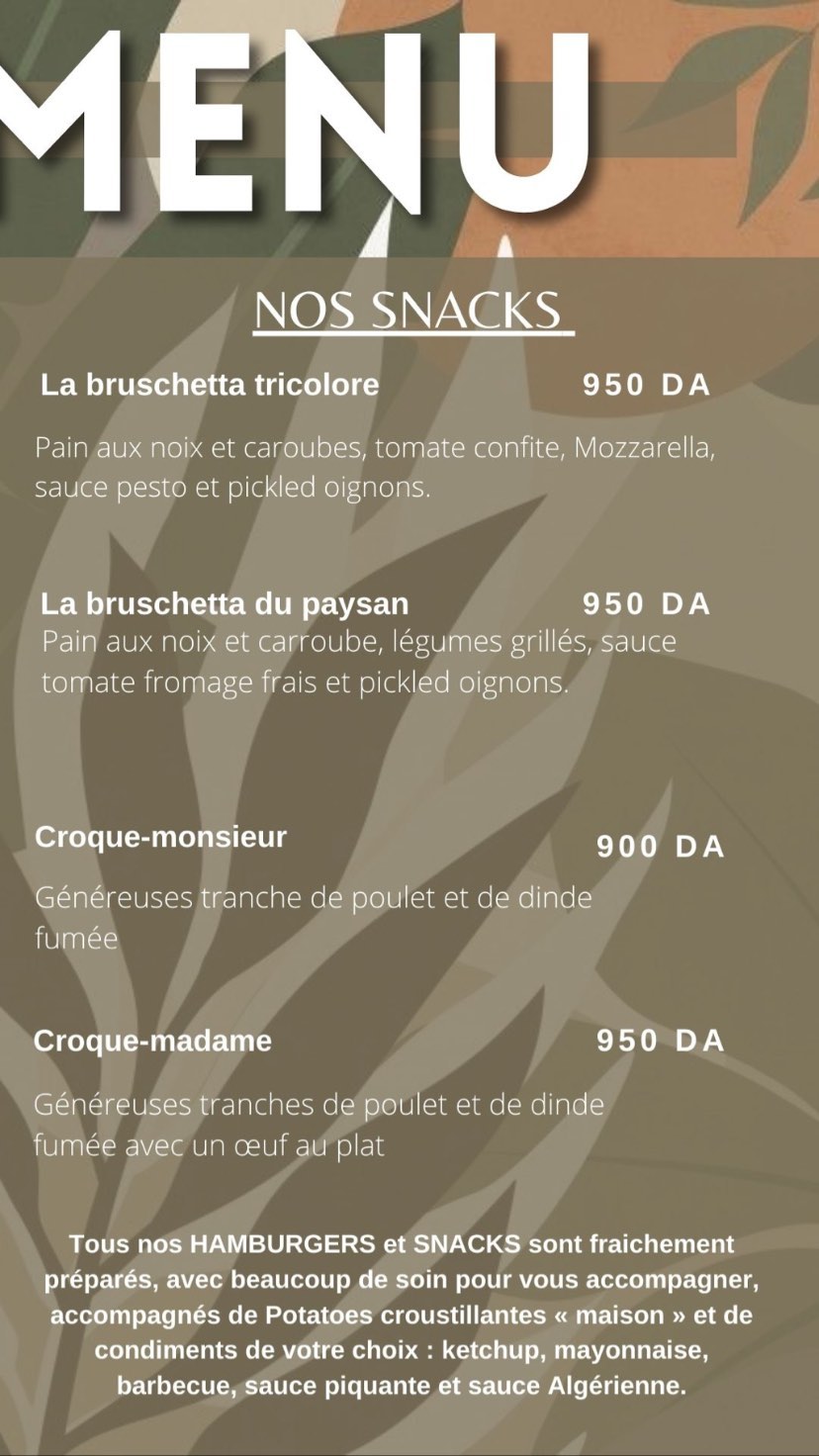 MENU

NOS SNACKS

La bruschetta tricolore 950 DA

Pain aux noix et caroubes, tomate confite, Mozzarella, sauce pesto et pickled oignons.

La bruschetta du paysan 950 DA
Pain aux noix et carroube, légumes grillés, sauce tomate fromage frais et pickled oignons.

Croque-monsieur 900 DA

Généreuses tranche de poulet et de dinde fumée

Croque-madame 950 DA

Généreuses tranches de poulet et de dinde fumée avec un œuf au plat

Tous nos HAMBURGERS et SNACKS sont fraichement préparés, avec beaucoup de soin pour vous accompagner, accompagnés de Potatoes croustillantes « maison » et de condiments de votre choix : ketchup, mayonnaise, barbecue, sauce piquante et sauce Algérienne.